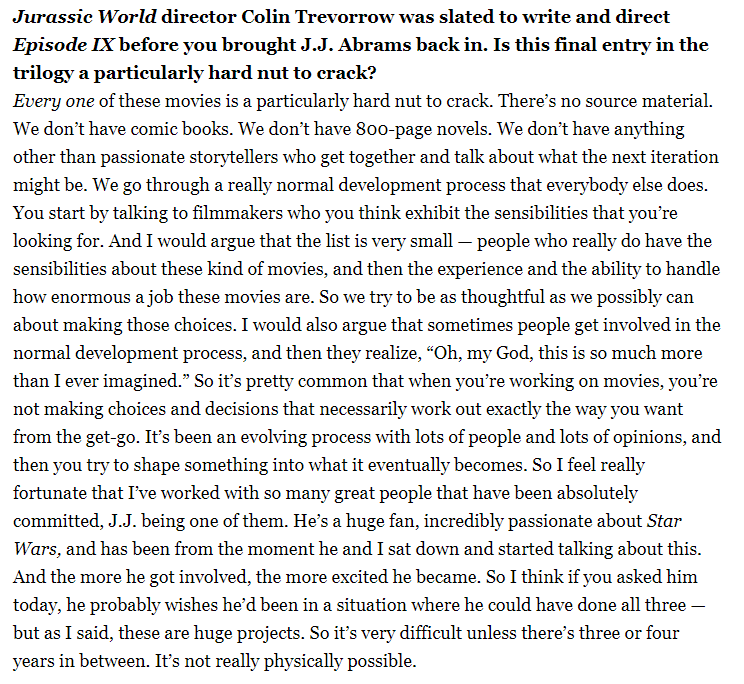 Jurassic World director Colin Trevorrow was slated to write and direct Episode IX before you brought J.J. Abrams back in. Is this final entry in the trilogy a particularly hard nut to crack?
Every one of these movies is a particularly hard nut to crack. There's no source material. We don't have comic books. We don't have 800-page novels. We don't have anything other than passionate storytellers who get together and talk about what the next iteration might be. We go through a really normal development process that everybody else does. You start by talking to filmmakers who you think exhibit the sensibilities that you're looking for. And I would argue that the list is very small — people who really do have the sensibilities about these kind of movies, and then the experience and the ability to handle how enormous a job these movies are. So we try to be as thoughtful as we possibly can about making those choices. I would also argue that sometimes people get involved in the normal development process, and then they realize, "Oh, my God, this is so much more than I ever imagined." So it's pretty common that when you're working on movies, you're not making choices and decisions that necessarily work out exactly the way you want from the get-go. It's been an evolving process with lots of people and lots of opinions, and then you try to shape something into what it eventually becomes. So I feel really fortunate that I've worked with so many great people that have been absolutely committed, J.J. being one of them. He's a huge fan, incredibly passionate about Star Wars, and has been from the moment he and I sat down and started talking about this. And the more he got involved, the more excited he became. So I think if you asked him today, he probably wishes he'd been in a situation where he could have done all three — but as I said, these are huge projects. So it's very difficult unless there's three or four years in between. It's not really physically possible.